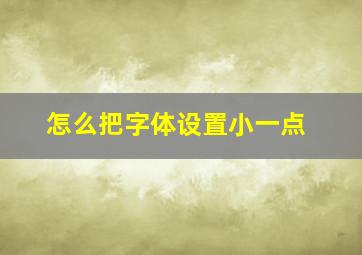 怎么把字体设置小一点